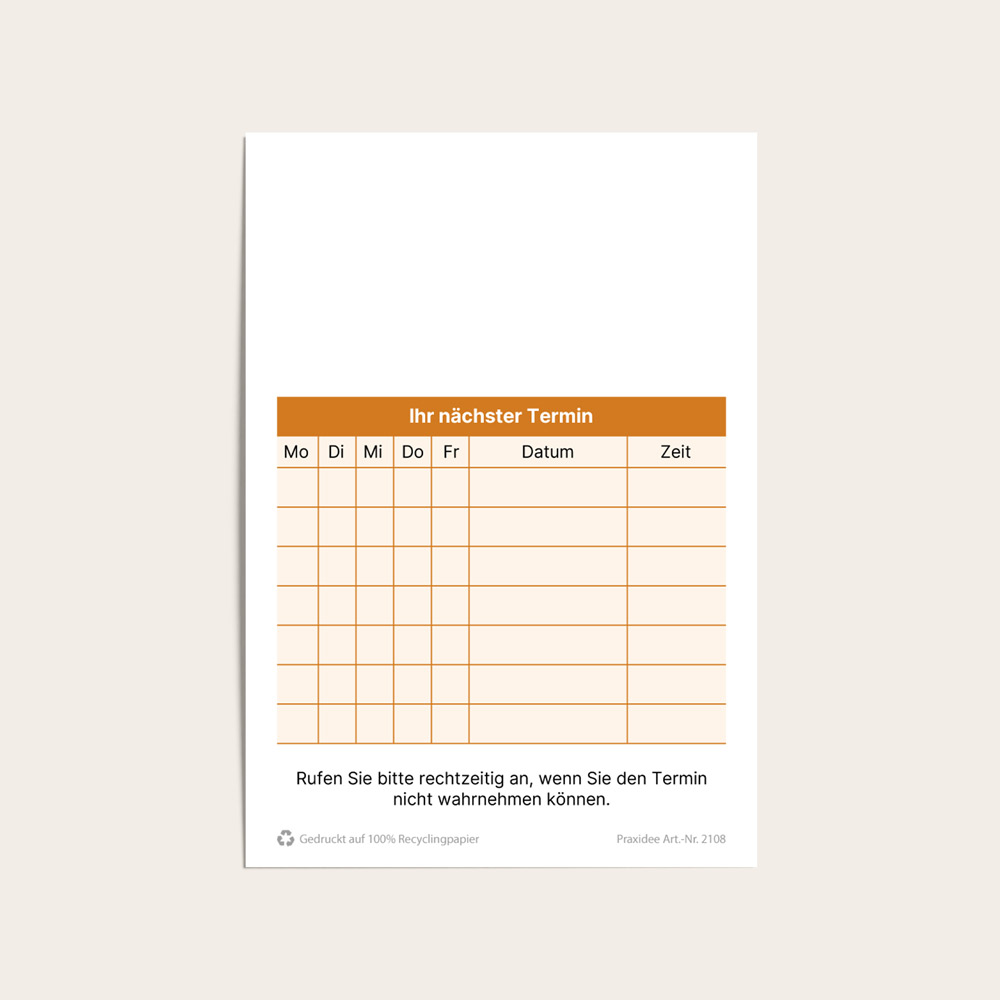 Ihr nächster Termin

| Mo | Di | Mi | Do | Fr | Datum | Zeit |
|---|---|---|---|---|---|---|
| | | | | | | |
| | | | | | | |
| | | | | | | |
| | | | | | | |
| | | | | | | |
| | | | | | | |
| | | | | | | |

Rufen Sie bitte rechtzeitig an, wenn Sie den Termin nicht wahrnehmen können.

Gedruckt auf 100% Recyclingpapier

Praxidee Art.-Nr. 2108